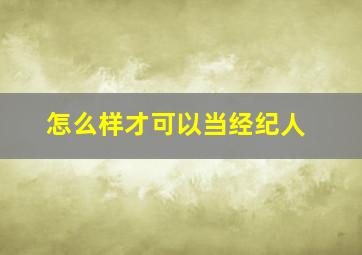 怎么样才可以当经纪人